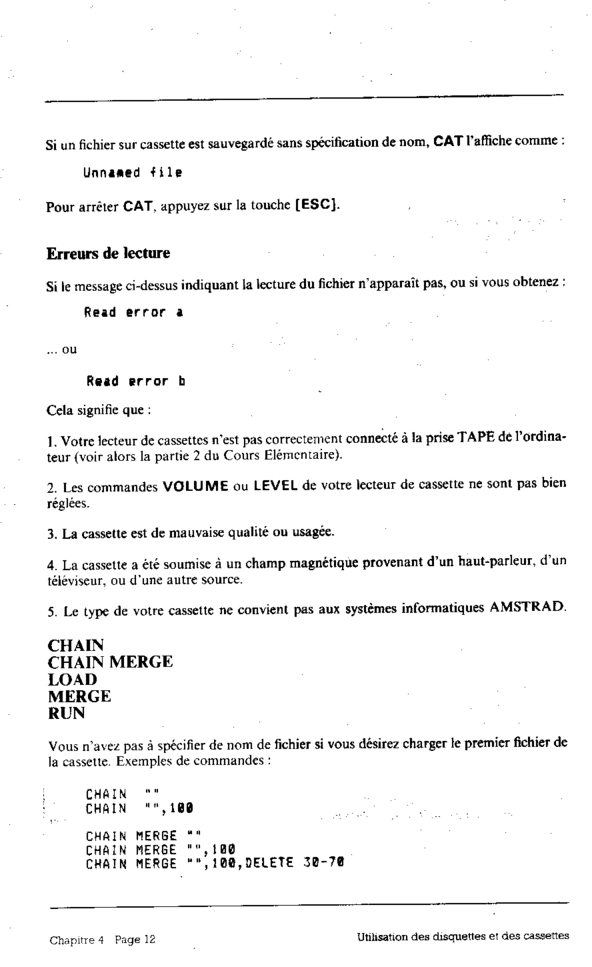 Si un fichier sur cassette est sauvegardé sans spécification de nom, CAT l'affiche comme :

Unnamed file

Pour arrêter CAT, appuyez sur la touche [ESC].

Erreurs de lecture

Si le message ci-dessus indiquant la lecture du fichier n'apparaît pas, ou si vous obtenez :

Read error a

... ou

Read error b

Cela signifie que :

1. Votre lecteur de cassettes n'est pas correctement connecté à la prise TAPE de l'ordinateur (voir alors la partie 2 du Cours Elémentaire).

2. Les commandes VOLUME ou LEVEL de votre lecteur de cassette ne sont pas bien réglées.

3. La cassette est de mauvaise qualité ou usagée.

4. La cassette a été soumise à un champ magnétique provenant d'un haut-parleur, d'un téléviseur, ou d'une autre source.

5. Le type de votre cassette ne convient pas aux systèmes informatiques AMSTRAD.

CHAIN
CHAIN MERGE
LOAD
MERGE
RUN

Vous n'avez pas à spécifier de nom de fichier si vous désirez charger le premier fichier de la cassette. Exemples de commandes :

CHAIN ""
CHAIN "",100

CHAIN MERGE ""
CHAIN MERGE "",100
CHAIN MERGE "",100,DELETE 30-70

Chapitre 4 Page 12

Utilisation des disquettes et des cassettes